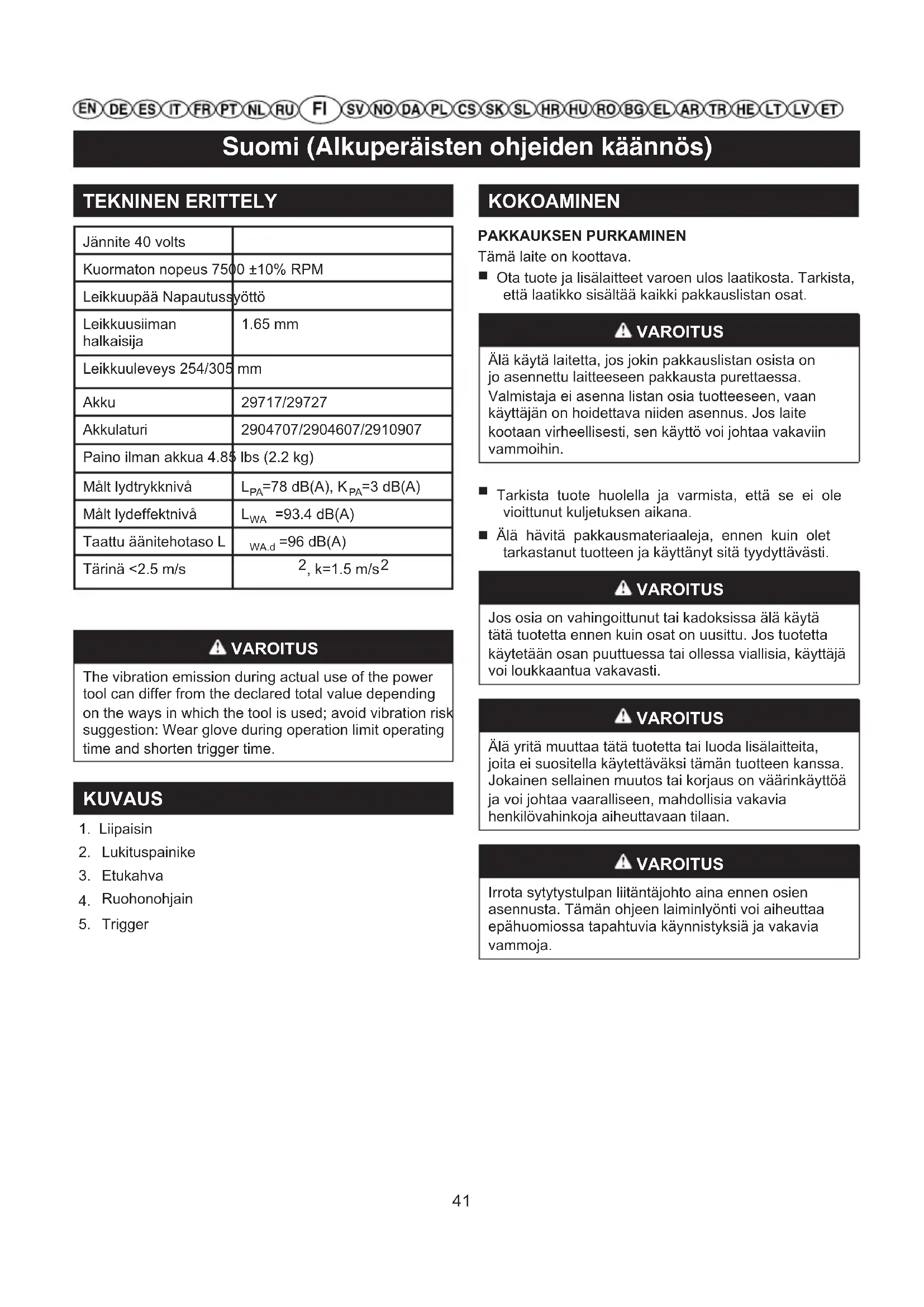 EN DE ES IT FR PT NL RU FI SV NO DA PL CS SK SL HR HU RO BG EL AR TR HE LT LV ET

Suomi (Alkuperäisten ohjeiden käännös)

TEKNINEN ERITTELY

| Jännite 40 volts | |
|---|---|
| Kuormaton nopeus 7500 ±10% RPM | |
| Leikkuupää Napautussyöttö | |
| Leikkuusiiman halkaisija | 1.65 mm |
| Leikkuuleveys 254/305 mm | |
| Akku | 29717/29727 |
| Akkulaturi | 2904707/2904607/2910907 |
| Paino ilman akkua 4.85 lbs (2.2 kg) | |
| Målt lydtrykknivå | $L_{PA}$=78 dB(A), $K_{PA}$=3 dB(A) |
| Målt lydeffektnivå | $L_{WA}$ =93.4 dB(A) |
| Taattu äänitehotaso L | $_{WA.d}$ =96 dB(A) |
| Tärinä <2.5 m/s | $^2$, k=1.5 m/s$^2$ |

VAROITUS
The vibration emission during actual use of the power tool can differ from the declared total value depending on the ways in which the tool is used; avoid vibration risk suggestion: Wear glove during operation limit operating time and shorten trigger time.

KUVAUS
1. Liipaisin
2. Lukituspainike
3. Etukahva
4. Ruohonohjain
5. Trigger

KOKOAMINEN

PAKKAUKSEN PURKAMINEN
Tämä laite on koottava.
■ Ota tuote ja lisälaitteet varoen ulos laatikosta. Tarkista, että laatikko sisältää kaikki pakkauslistan osat.

VAROITUS
Älä käytä laitetta, jos jokin pakkauslistan osista on jo asennettu laitteeseen pakkausta purettaessa. Valmistaja ei asenna listan osia tuotteeseen, vaan käyttäjän on hoidettava niiden asennus. Jos laite kootaan virheellisesti, sen käyttö voi johtaa vakaviin vammoihin.

■ Tarkista tuote huolella ja varmista, että se ei ole vioittunut kuljetuksen aikana.
■ Älä hävitä pakkausmateriaaleja, ennen kuin olet tarkastanut tuotteen ja käyttänyt sitä tyydyttävästi.

VAROITUS
Jos osia on vahingoittunut tai kadoksissa älä käytä tätä tuotetta ennen kuin osat on uusittu. Jos tuotetta käytetään osan puuttuessa tai ollessa viallisia, käyttäjä voi loukkaantua vakavasti.

VAROITUS
Älä yritä muuttaa tätä tuotetta tai luoda lisälaitteita, joita ei suositella käytettäväksi tämän tuotteen kanssa. Jokainen sellainen muutos tai korjaus on väärinkäyttöä ja voi johtaa vaaralliseen, mahdollisia vakavia henkilövahinkoja aiheuttavaan tilaan.

VAROITUS
Irrota sytytystulpan liitäntäjohto aina ennen osien asennusta. Tämän ohjeen laiminlyönti voi aiheuttaa epähuomiossa tapahtuvia käynnistyksiä ja vakavia vammoja.

41